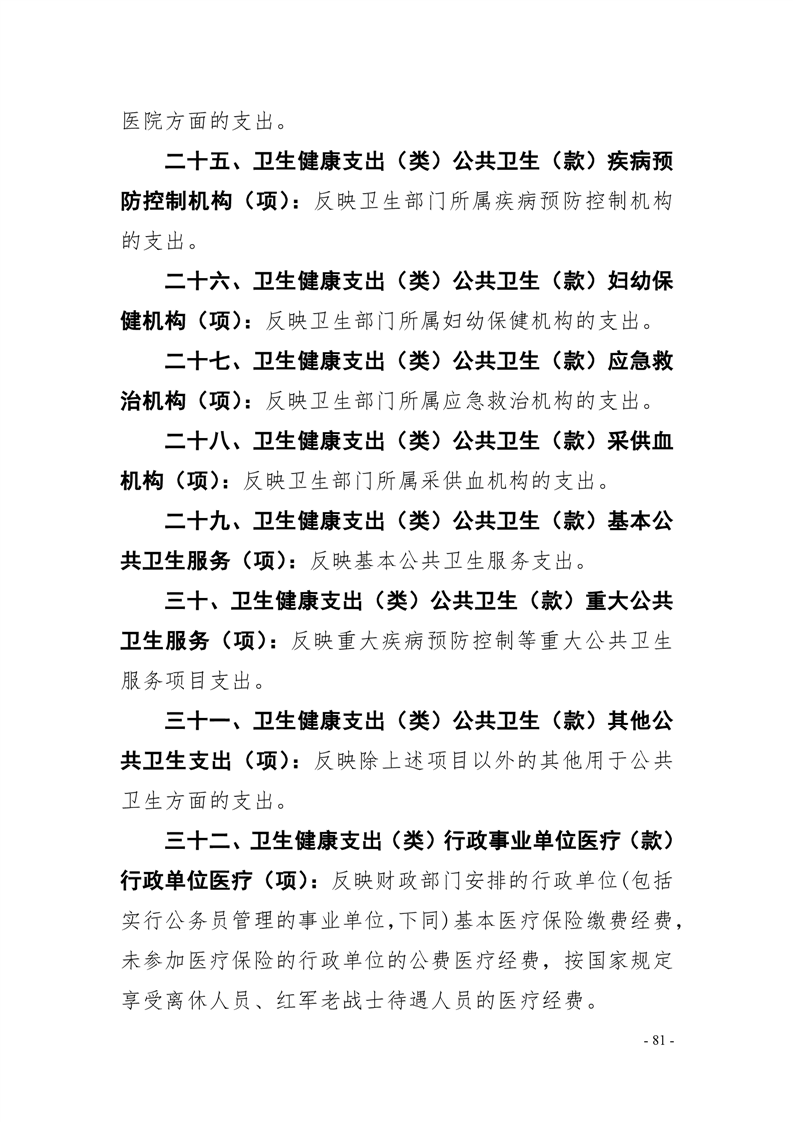 医院方面的支出。

二十五、卫生健康支出（类）公共卫生（款）疾病预防控制机构（项）：反映卫生部门所属疾病预防控制机构的支出。

二十六、卫生健康支出（类）公共卫生（款）妇幼保健机构（项）：反映卫生部门所属妇幼保健机构的支出。

二十七、卫生健康支出（类）公共卫生（款）应急救治机构（项）：反映卫生部门所属应急救治机构的支出。

二十八、卫生健康支出（类）公共卫生（款）采供血机构（项）：反映卫生部门所属采供血机构的支出。

二十九、卫生健康支出（类）公共卫生（款）基本公共卫生服务（项）：反映基本公共卫生服务支出。

三十、卫生健康支出（类）公共卫生（款）重大公共卫生服务（项）：反映重大疾病预防控制等重大公共卫生服务项目支出。

三十一、卫生健康支出（类）公共卫生（款）其他公共卫生支出（项）：反映除上述项目以外的其他用于公共卫生方面的支出。

三十二、卫生健康支出（类）行政事业单位医疗（款）行政单位医疗（项）：反映财政部门安排的行政单位(包括实行公务员管理的事业单位,下同)基本医疗保险缴费经费，未参加医疗保险的行政单位的公费医疗经费，按国家规定享受离休人员、红军老战士待遇人员的医疗经费。

- 81 -